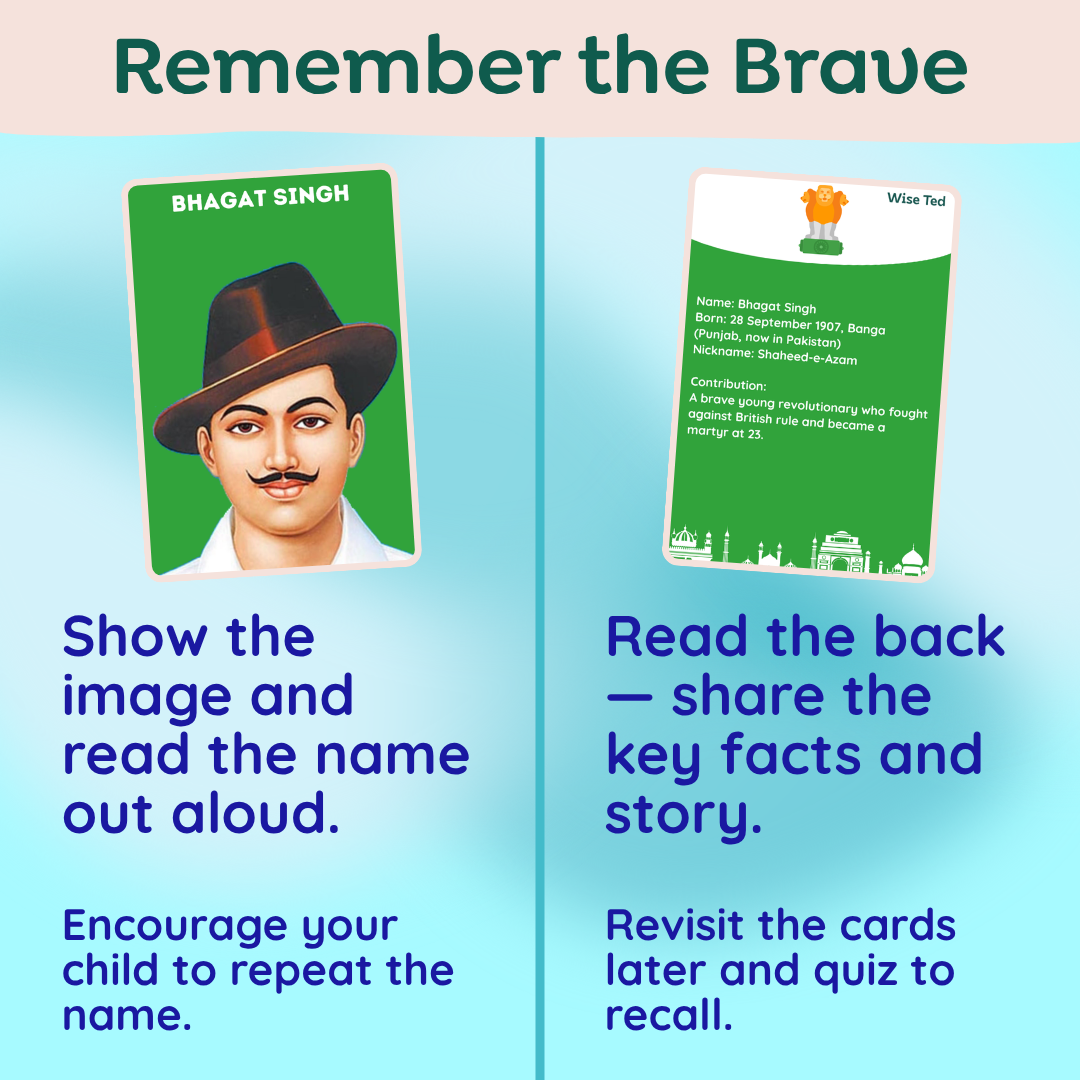 Remember the Brave

BHAGAT SINGH

Show the image and read the name out aloud.

Encourage your child to repeat the name.

Wise Ted

Name: Bhagat Singh
Born: 28 September 1907, Banga (Punjab, now in Pakistan)
Nickname: Shaheed-e-Azam

Contribution:
A brave young revolutionary who fought against British rule and became a martyr at 23.

Read the back — share the key facts and story.

Revisit the cards later and quiz to recall.